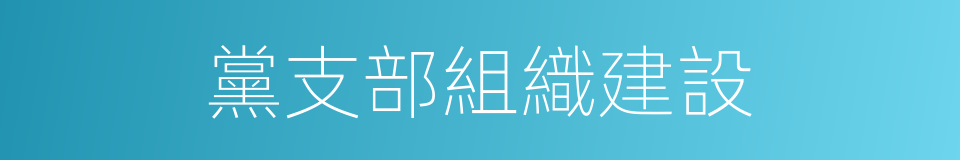 黨支部組織建設